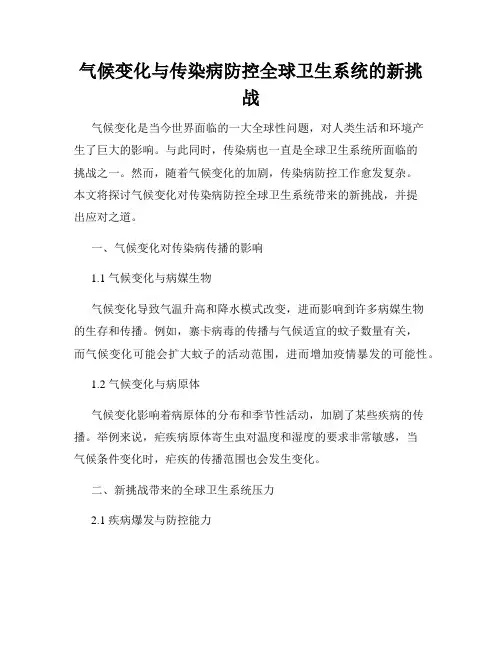 气候变化与传染病防控全球卫生系统的新挑战

气候变化是当今世界面临的一大全球性问题，对人类生活和环境产生了巨大的影响。与此同时，传染病也一直是全球卫生系统所面临的挑战之一。然而，随着气候变化的加剧，传染病防控工作愈发复杂。本文将探讨气候变化对传染病防控全球卫生系统带来的新挑战，并提出应对之道。

一、气候变化对传染病传播的影响

1.1 气候变化与病媒生物

气候变化导致气温升高和降水模式改变，进而影响到许多病媒生物的生存和传播。例如，寨卡病毒的传播与气候适宜的蚊子数量有关，而气候变化可能会扩大蚊子的活动范围，进而增加疫情暴发的可能性。

1.2 气候变化与病原体

气候变化影响着病原体的分布和季节性活动，加剧了某些疾病的传播。举例来说，疟疾病原体寄生虫对温度和湿度的要求非常敏感，当气候条件变化时，疟疾的传播范围也会发生变化。

二、新挑战带来的全球卫生系统压力

2.1 疾病爆发与防控能力